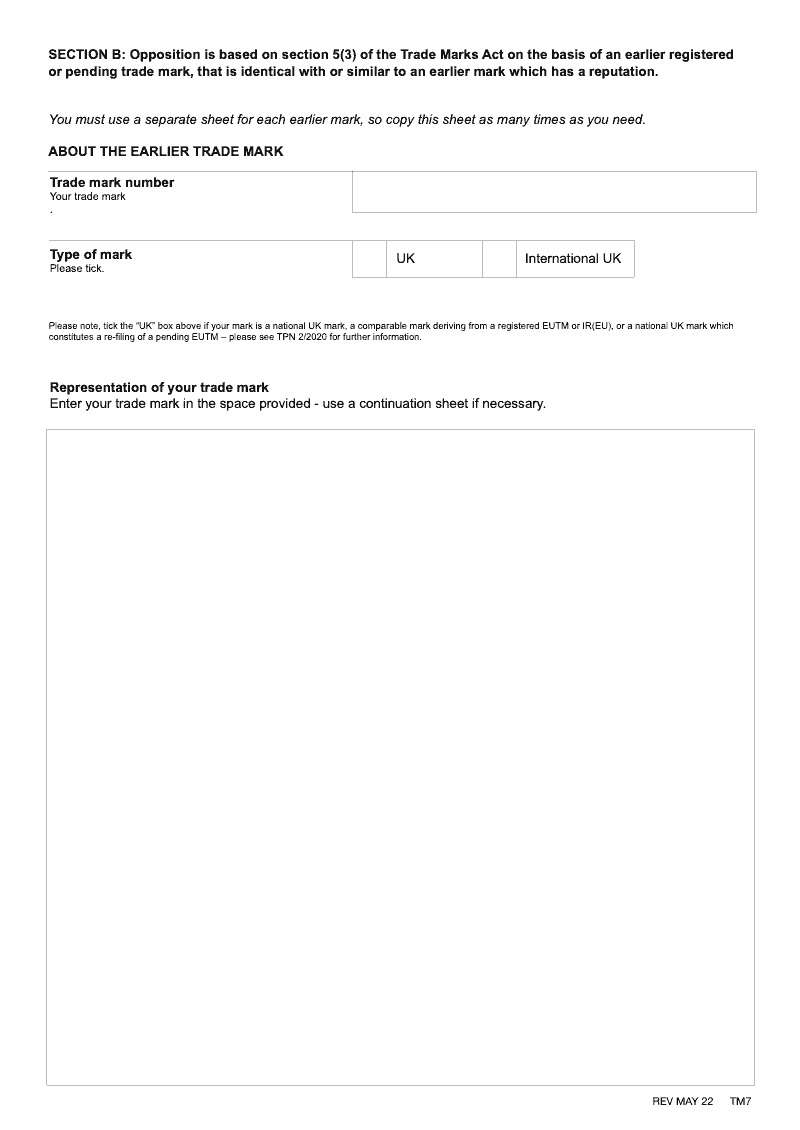 SECTION B: Opposition is based on section 5(3) of the Trade Marks Act on the basis of an earlier registered or pending trade mark, that is identical with or similar to an earlier mark which has a reputation.

You must use a separate sheet for each earlier mark, so copy this sheet as many times as you need.

ABOUT THE EARLIER TRADE MARK

Trade mark number
Your trade mark
.

Type of mark
Please tick.

UK

International UK

Please note, tick the "UK" box above if your mark is a national UK mark, a comparable mark deriving from a registered EUTM or IR(EU), or a national UK mark which constitutes a re-filing of a pending EUTM – please see TPN 2/2020 for further information.

Representation of your trade mark
Enter your trade mark in the space provided - use a continuation sheet if necessary.

REV MAY 22 TM7